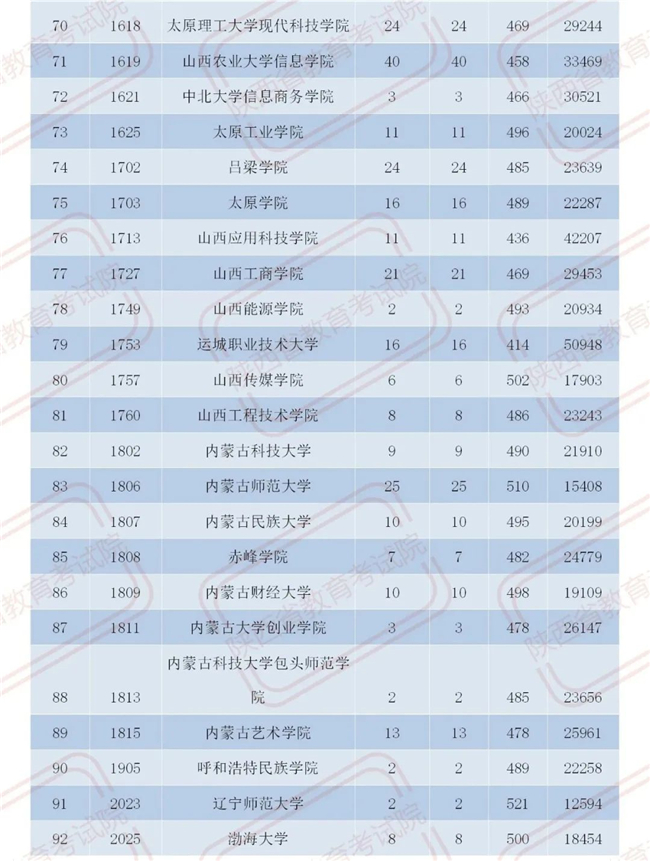 | 70 | 1618 | 太原理工大学现代科技学院 | 24 | 24 | 469 | 29244 |
|---|---|---|---|---|---|---|
| 71 | 1619 | 山西农业大学信息学院 | 40 | 40 | 458 | 33469 |
| 72 | 1621 | 中北大学信息商务学院 | 3 | 3 | 466 | 30521 |
| 73 | 1625 | 太原工业学院 | 11 | 11 | 496 | 20024 |
| 74 | 1702 | 吕梁学院 | 24 | 24 | 485 | 23639 |
| 75 | 1703 | 太原学院 | 16 | 16 | 489 | 22287 |
| 76 | 1713 | 山西应用科技学院 | 11 | 11 | 436 | 42207 |
| 77 | 1727 | 山西工商学院 | 21 | 21 | 469 | 29453 |
| 78 | 1749 | 山西能源学院 | 2 | 2 | 493 | 20934 |
| 79 | 1753 | 运城职业技术大学 | 16 | 16 | 414 | 50948 |
| 80 | 1757 | 山西传媒学院 | 6 | 6 | 502 | 17903 |
| 81 | 1760 | 山西工程技术学院 | 8 | 8 | 486 | 23243 |
| 82 | 1802 | 内蒙古科技大学 | 9 | 9 | 490 | 21910 |
| 83 | 1806 | 内蒙古师范大学 | 25 | 25 | 510 | 15408 |
| 84 | 1807 | 内蒙古民族大学 | 10 | 10 | 495 | 20199 |
| 85 | 1808 | 赤峰学院 | 7 | 7 | 482 | 24779 |
| 86 | 1809 | 内蒙古财经大学 | 10 | 10 | 498 | 19109 |
| 87 | 1811 | 内蒙古大学创业学院 | 3 | 3 | 478 | 26147 |
| 88 | 1813 | 内蒙古科技大学包头师范学院 | 2 | 2 | 485 | 23656 |
| 89 | 1815 | 内蒙古艺术学院 | 13 | 13 | 478 | 25961 |
| 90 | 1905 | 呼和浩特民族学院 | 2 | 2 | 489 | 22258 |
| 91 | 2023 | 辽宁师范大学 | 2 | 2 | 521 | 12594 |
| 92 | 2025 | 渤海大学 | 8 | 8 | 500 | 18454 |

陕西省教育考试院